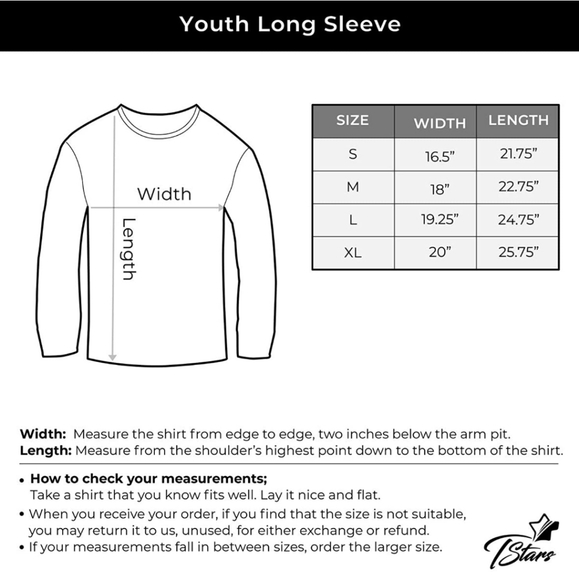 Youth Long Sleeve

Width

Length

| SIZE | WIDTH | LENGTH |
|---|---|---|
| S | 16.5” | 21.75” |
| M | 18” | 22.75” |
| L | 19.25” | 24.75” |
| XL | 20” | 25.75” |

Width: Measure the shirt from edge to edge, two inches below the arm pit.
Length: Measure from the shoulder’s highest point down to the bottom of the shirt.

• How to check your measurements;
Take a shirt that you know fits well. Lay it nice and flat.
• When you receive your order, if you find that the size is not suitable, you may return it to us, unused, for either exchange or refund.
• If your measurements fall in between sizes, order the larger size.

TStars